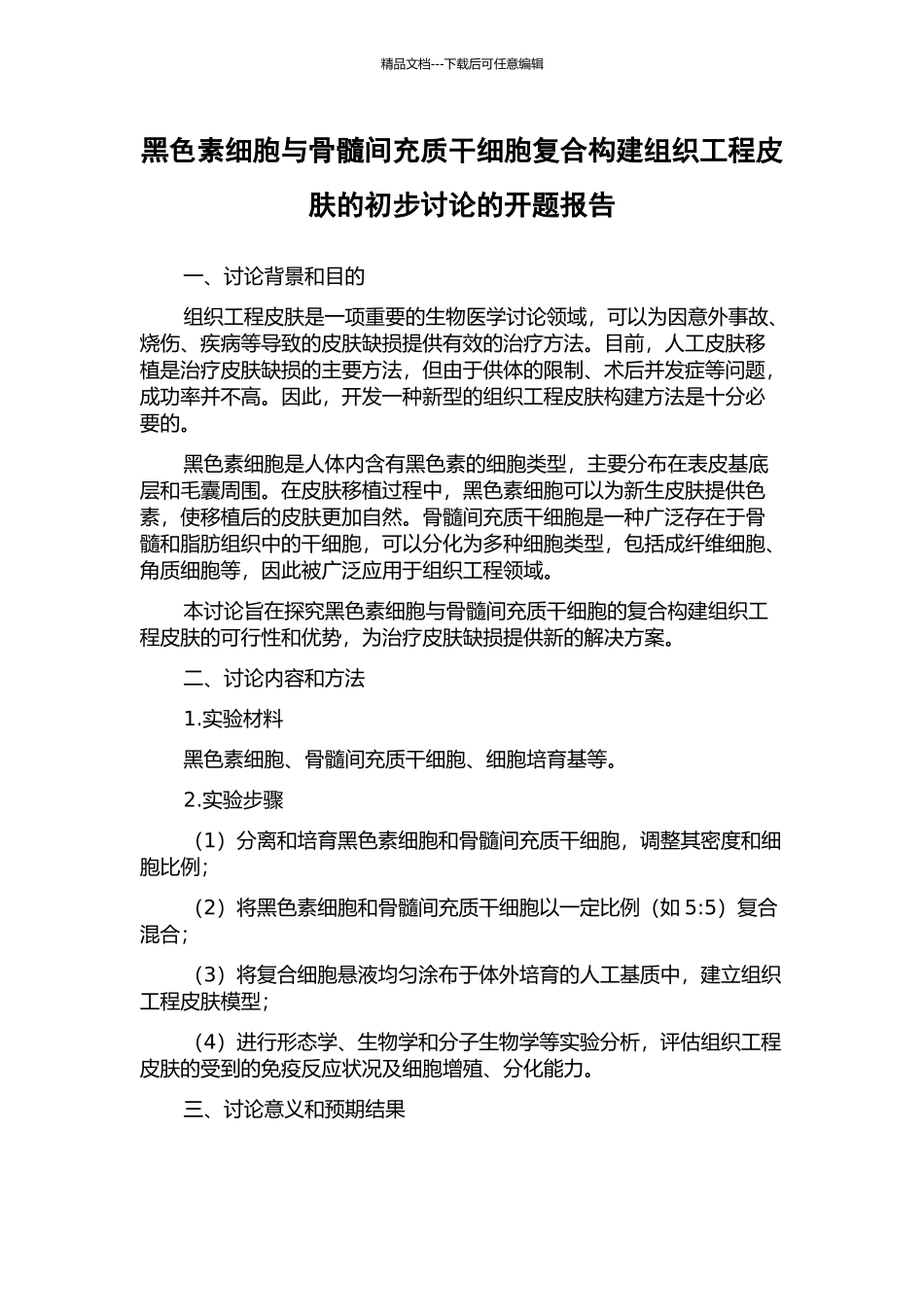 精品文档---下载后可任意编辑

黑色素细胞与骨髓间充质干细胞复合构建组织工程皮肤的初步讨论的开题报告

一、讨论背景和目的

组织工程皮肤是一项重要的生物医学讨论领域，可以为因意外事故、烧伤、疾病等导致的皮肤缺损提供有效的治疗方法。目前，人工皮肤移植是治疗皮肤缺损的主要方法，但由于供体的限制、术后并发症等问题，成功率并不高。因此，开发一种新型的组织工程皮肤构建方法是十分必要的。

黑色素细胞是人体内含有黑色素的细胞类型，主要分布在表皮基底层和毛囊周围。在皮肤移植过程中，黑色素细胞可以为新生皮肤提供色素，使移植后的皮肤更加自然。骨髓间充质干细胞是一种广泛存在于骨髓和脂肪组织中的干细胞，可以分化为多种细胞类型，包括成纤维细胞、角质细胞等，因此被广泛应用于组织工程领域。

本讨论旨在探究黑色素细胞与骨髓间充质干细胞的复合构建组织工程皮肤的可行性和优势，为治疗皮肤缺损提供新的解决方案。

二、讨论内容和方法

1.实验材料

黑色素细胞、骨髓间充质干细胞、细胞培育基等。

2.实验步骤

（1）分离和培育黑色素细胞和骨髓间充质干细胞，调整其密度和细胞比例；

（2）将黑色素细胞和骨髓间充质干细胞以一定比例（如 5:5）复合混合；

（3）将复合细胞悬液均匀涂布于体外培育的人工基质中，建立组织工程皮肤模型；

（4）进行形态学、生物学和分子生物学等实验分析，评估组织工程皮肤的受到的免疫反应状况及细胞增殖、分化能力。

三、讨论意义和预期结果